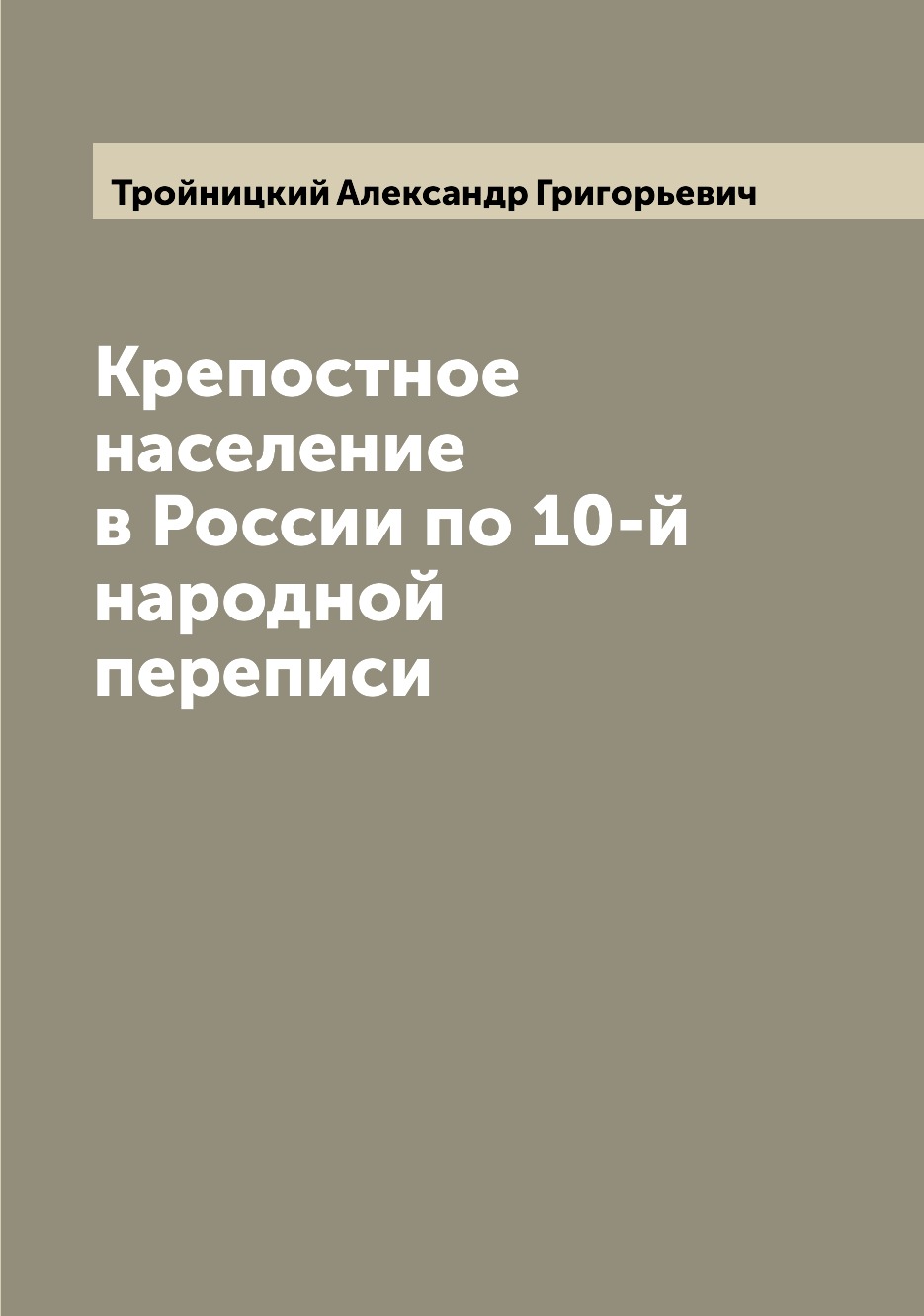 Тройницкий Александр Григорьевич

Крепостное население в России по 10-й народной переписи